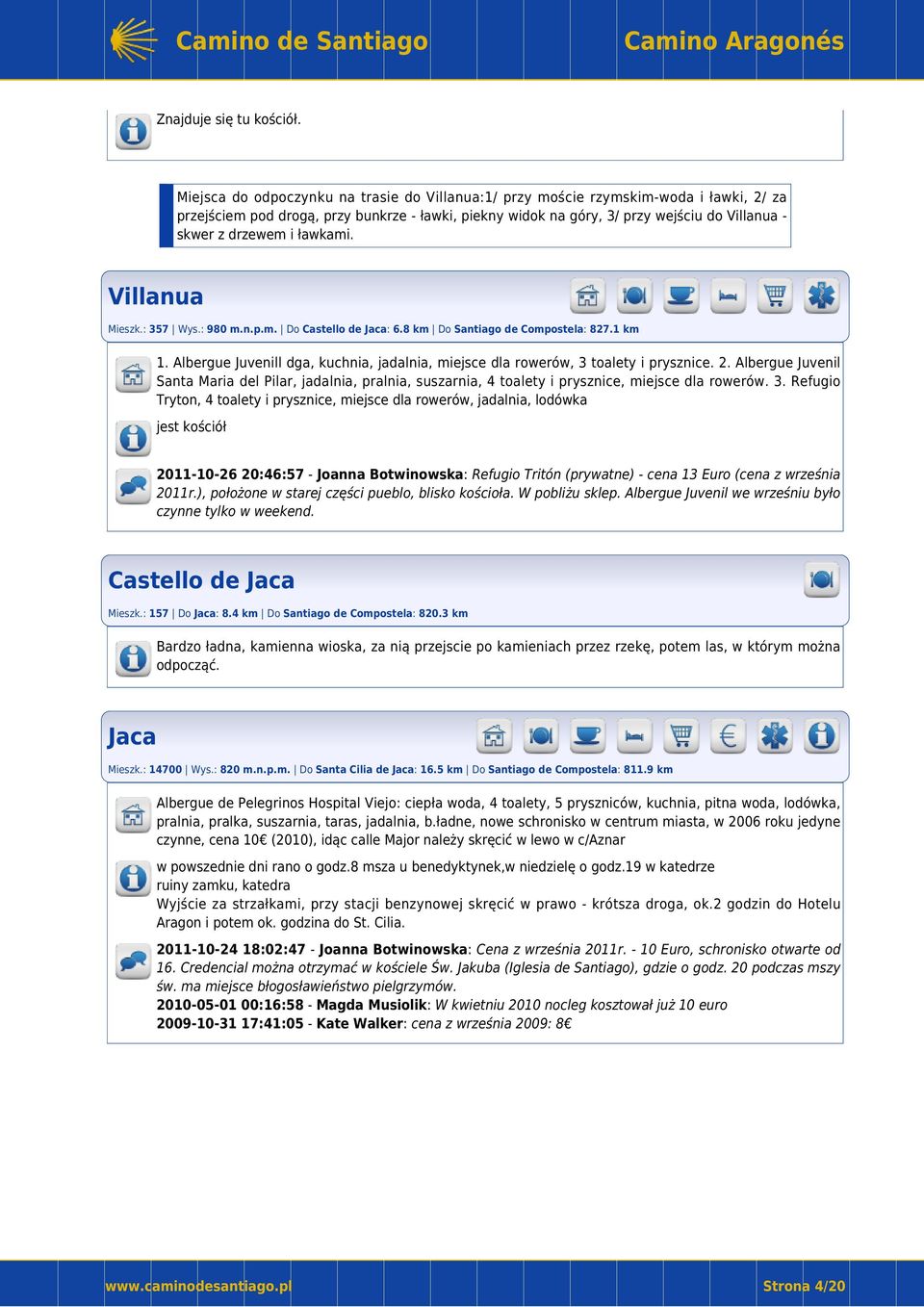 Camino de Santiago

Camino Aragonés

Znajduje się tu kościół.

Miejsca do odpoczynku na trasie do Villanua:1/ przy moście rzymskim-woda i ławki, 2/ za przejściem pod drogą, przy bunkrze - ławki, piekny widok na góry, 3/ przy wejściu do Villanua - skwer z drzewem i ławkami.

Villanua

Mieszk.: 357 | Wys.: 980 m.n.p.m. | Do Castello de Jaca: 6.8 km | Do Santiago de Compostela: 827.1 km

1. Albergue Juvenill dga, kuchnia, jadalnia, miejsce dla rowerów, 3 toalety i prysznice. 2. Albergue Juvenil Santa Maria del Pilar, jadalnia, pralnia, suszarnia, 4 toalety i prysznice, miejsce dla rowerów. 3. Refugio Tryton, 4 toalety i prysznice, miejsce dla rowerów, jadalnia, lodówka

jest kościół

2011-10-26 20:46:57 - Joanna Botwinowska: Refugio Tritón (prywatne) - cena 13 Euro (cena z września 2011r.), położone w starej części pueblo, blisko kościoła. W pobliżu sklep. Albergue Juvenil we wrześniu było czynne tylko w weekend.

Castello de Jaca

Mieszk.: 157 | Do Jaca: 8.4 km | Do Santiago de Compostela: 820.3 km

Bardzo ładna, kamienna wioska, za nią przejscie po kamieniach przez rzekę, potem las, w którym można odpocząć.

Jaca

Mieszk.: 14700 | Wys.: 820 m.n.p.m. | Do Santa Cilia de Jaca: 16.5 km | Do Santiago de Compostela: 811.9 km

Albergue de Pelegrinos Hospital Viejo: ciepła woda, 4 toalety, 5 pryszniców, kuchnia, pitna woda, lodówka, pralnia, pralka, suszarnia, taras, jadalnia, b.ładne, nowe schronisko w centrum miasta, w 2006 roku jedyne czynne, cena 10€ (2010), idąc calle Major należy skręcić w lewo w c/Aznar

w powszednie dni rano o godz.8 msza u benedyktynek,w niedzielę o godz.19 w katedrze
ruiny zamku, katedra
Wyjście za strzałkami, przy stacji benzynowej skręcić w prawo - krótsza droga, ok.2 godzin do Hotelu Aragon i potem ok. godzina do St. Cilia.

2011-10-24 18:02:47 - Joanna Botwinowska: Cena z września 2011r. - 10 Euro, schronisko otwarte od 16. Credencial można otrzymać w kościele Św. Jakuba (Iglesia de Santiago), gdzie o godz. 20 podczas mszy św. ma miejsce błogosławieństwo pielgrzymów.
2010-05-01 00:16:58 - Magda Musiolik: W kwietniu 2010 nocleg kosztował już 10 euro
2009-10-31 17:41:05 - Kate Walker: cena z września 2009: 8€

www.caminodesantiago.pl

Strona 4/20